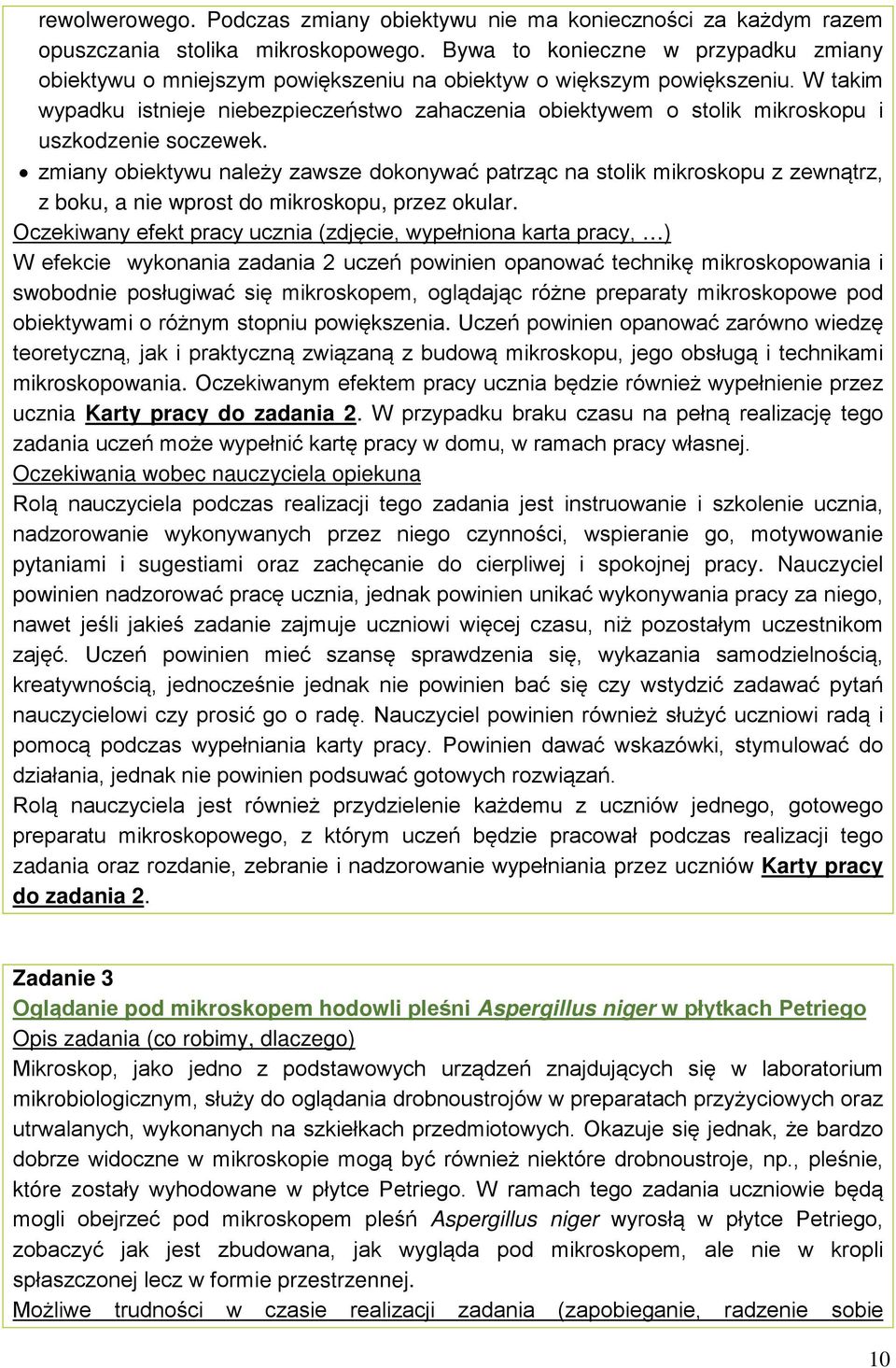 rewolwerowego. Podczas zmiany obiektywu nie ma konieczności za każdym razem opuszczania stolika mikroskopowego. Bywa to konieczne w przypadku zmiany obiektywu o mniejszym powiększeniu na obiektyw o większym powiększeniu. W takim wypadku istnieje niebezpieczeństwo zahaczenia obiektywem o stolik mikroskopu i uszkodzenie soczewek.

• zmiany obiektywu należy zawsze dokonywać patrząc na stolik mikroskopu z zewnątrz, z boku, a nie wprost do mikroskopu, przez okular.

Oczekiwany efekt pracy ucznia (zdjęcie, wypełniona karta pracy, …)
W efekcie wykonania zadania 2 uczeń powinien opanować technikę mikroskopowania i swobodnie posługiwać się mikroskopem, oglądając różne preparaty mikroskopowe pod obiektywami o różnym stopniu powiększenia. Uczeń powinien opanować zarówno wiedzę teoretyczną, jak i praktyczną związaną z budową mikroskopu, jego obsługą i technikami mikroskopowania. Oczekiwanym efektem pracy ucznia będzie również wypełnienie przez ucznia Karty pracy do zadania 2. W przypadku braku czasu na pełną realizację tego zadania uczeń może wypełnić kartę pracy w domu, w ramach pracy własnej.
Oczekiwania wobec nauczyciela opiekuna
Rolą nauczyciela podczas realizacji tego zadania jest instruowanie i szkolenie ucznia, nadzorowanie wykonywanych przez niego czynności, wspieranie go, motywowanie pytaniami i sugestiami oraz zachęcanie do cierpliwej i spokojnej pracy. Nauczyciel powinien nadzorować pracę ucznia, jednak powinien unikać wykonywania pracy za niego, nawet jeśli jakieś zadanie zajmuje uczniowi więcej czasu, niż pozostałym uczestnikom zajęć. Uczeń powinien mieć szansę sprawdzenia się, wykazania samodzielnością, kreatywnością, jednocześnie jednak nie powinien bać się czy wstydzić zadawać pytań nauczycielowi czy prosić go o radę. Nauczyciel powinien również służyć uczniowi radą i pomocą podczas wypełniania karty pracy. Powinien dawać wskazówki, stymulować do działania, jednak nie powinien podsuwać gotowych rozwiązań.
Rolą nauczyciela jest również przydzielenie każdemu z uczniów jednego, gotowego preparatu mikroskopowego, z którym uczeń będzie pracował podczas realizacji tego zadania oraz rozdanie, zebranie i nadzorowanie wypełniania przez uczniów Karty pracy do zadania 2.

Zadanie 3
Oglądanie pod mikroskopem hodowli pleśni Aspergillus niger w płytkach Petriego
Opis zadania (co robimy, dlaczego)
Mikroskop, jako jedno z podstawowych urządzeń znajdujących się w laboratorium mikrobiologicznym, służy do oglądania drobnoustrojów w preparatach przyżyciowych oraz utrwalanych, wykonanych na szkiełkach przedmiotowych. Okazuje się jednak, że bardzo dobrze widoczne w mikroskopie mogą być również niektóre drobnoustroje, np., pleśnie, które zostały wyhodowane w płytce Petriego. W ramach tego zadania uczniowie będą mogli obejrzeć pod mikroskopem pleśń Aspergillus niger wyrosłą w płytce Petriego, zobaczyć jak jest zbudowana, jak wygląda pod mikroskopem, ale nie w kropli spłaszczonej lecz w formie przestrzennej.
Możliwe trudności w czasie realizacji zadania (zapobieganie, radzenie sobie

10